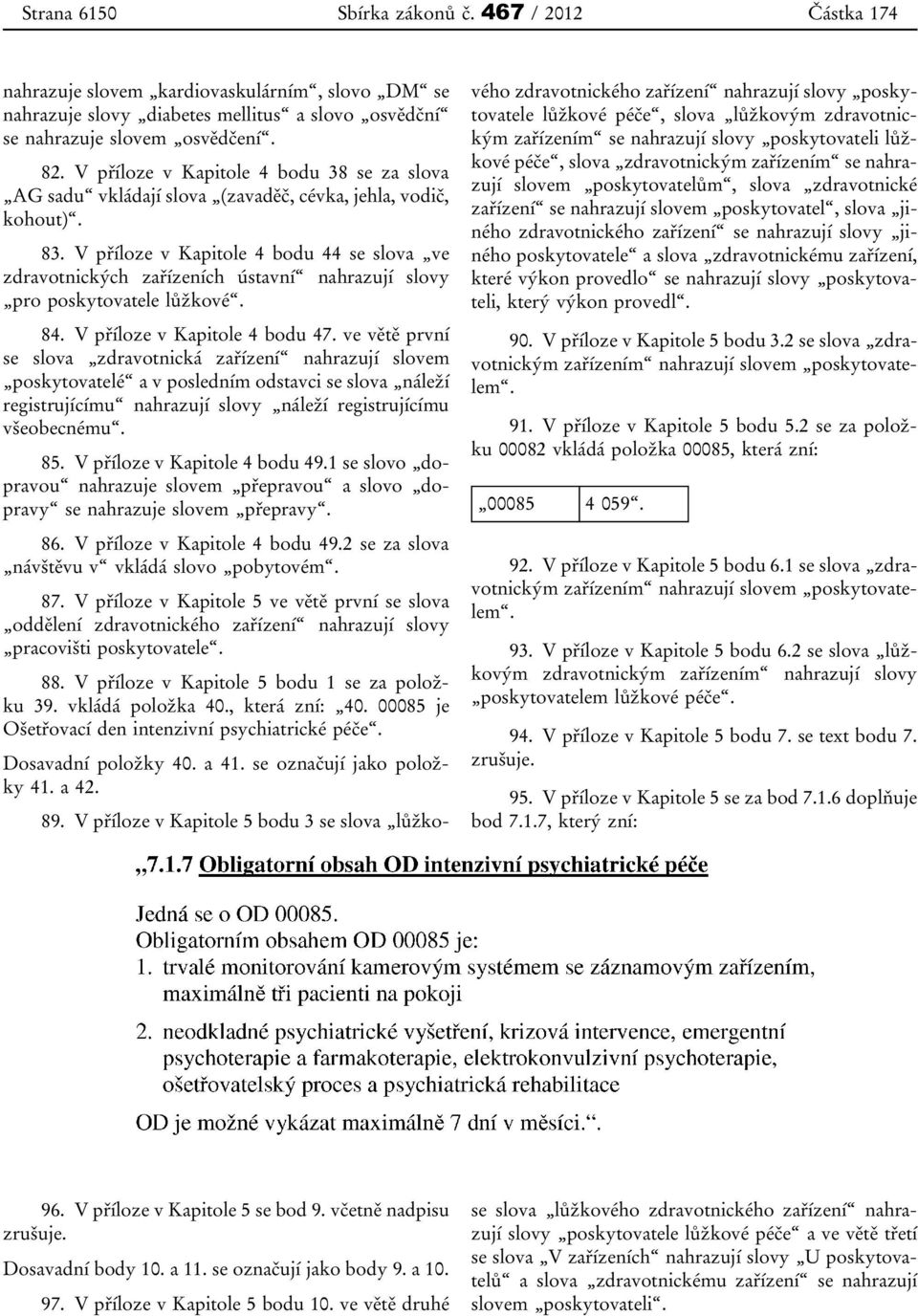 Strana 6150 Sbírka zákonů č. 467 / 2012 Částka 174

nahrazuje slovem „kardiovaskulárním“, slovo „DM“ se nahrazuje slovy „diabetes mellitus“ a slovo „osvědční“ se nahrazuje slovem „osvědčení“.

82. V příloze v Kapitole 4 bodu 38 se za slova „AG sadu“ vkládají slova „(zavaděč, cévka, jehla, vodič, kohout)“.

83. V příloze v Kapitole 4 bodu 44 se slova „ve zdravotnických zařízeních ústavní“ nahrazují slovy „pro poskytovatele lůžkové“.

84. V příloze v Kapitole 4 bodu 47. ve větě první se slova „zdravotnická zařízení“ nahrazují slovem „poskytovatelé“ a v posledním odstavci se slova „náleží registrujícímu“ nahrazují slovy „náleží registrujícímu všeobecnému“.

85. V příloze v Kapitole 4 bodu 49.1 se slovo „dopravou“ nahrazuje slovem „přepravou“ a slovo „dopravy“ se nahrazuje slovem „přepravy“.

86. V příloze v Kapitole 4 bodu 49.2 se za slova „návštěvu v“ vkládá slovo „pobytovém“.

87. V příloze v Kapitole 5 ve větě první se slova „oddělení zdravotnického zařízení“ nahrazují slovy „pracovišti poskytovatele“.

88. V příloze v Kapitole 5 bodu 1 se za položku 39. vkládá položka 40., která zní: „40. 00085 je Ošetřovací den intenzivní psychiatrické péče“.

Dosavadní položky 40. a 41. se označují jako položky 41. a 42.

89. V příloze v Kapitole 5 bodu 3 se slova „lůžkového zdravotnického zařízení“ nahrazují slovy „poskytovatele lůžkové péče“, slova „lůžkovým zdravotnickým zařízením“ se nahrazují slovy „poskytovateli lůžkové péče“, slova „zdravotnickým zařízením“ se nahrazují slovem „poskytovatelům“, slova „zdravotnické zařízení“ se nahrazují slovem „poskytovatel“, slova „jiného zdravotnického zařízení“ se nahrazují slovy „jiného poskytovatele“ a slova „zdravotnickému zařízení, které výkon provedlo“ se nahrazují slovy „poskytovateli, který výkon provedl“.

90. V příloze v Kapitole 5 bodu 3.2 se slova „zdravotnickým zařízením“ nahrazují slovem „poskytovatelem“.

91. V příloze v Kapitole 5 bodu 5.2 se za položku 00082 vkládá položka 00085, která zní:

| „00085 | 4 059“. |
|---|---|

92. V příloze v Kapitole 5 bodu 6.1 se slova „zdravotnickým zařízením“ nahrazují slovem „poskytovatelem“.

93. V příloze v Kapitole 5 bodu 6.2 se slova „lůžkovým zdravotnickým zařízením“ nahrazují slovy „poskytovatelem lůžkové péče“.

94. V příloze v Kapitole 5 bodu 7. se text bodu 7. zrušuje.

95. V příloze v Kapitole 5 se za bod 7.1.6 doplňuje bod 7.1.7, který zní:

„7.1.7 Obligatorní obsah OD intenzivní psychiatrické péče

Jedná se o OD 00085.
Obligatorním obsahem OD 00085 je:
1. trvalé monitorování kamerovým systémem se záznamovým zařízením, maximálně tři pacienti na pokoji

2. neodkladné psychiatrické vyšetření, krizová intervence, emergentní psychoterapie a farmakoterapie, elektrokonvulzivní psychoterapie, ošetřovatelský proces a psychiatrická rehabilitace

OD je možné vykázat maximálně 7 dní v měsíci.“.

96. V příloze v Kapitole 5 se bod 9. včetně nadpisu zrušuje.

Dosavadní body 10. a 11. se označují jako body 9. a 10.

97. V příloze v Kapitole 5 bodu 10. ve větě druhé se slova „lůžkového zdravotnického zařízení“ nahrazují slovy „poskytovatele lůžkové péče“ a ve větě třetí se slova „V zařízeních“ nahrazují slovy „U poskytovatelů“ a slova „zdravotnickému zařízení“ se nahrazují slovem „poskytovateli“.